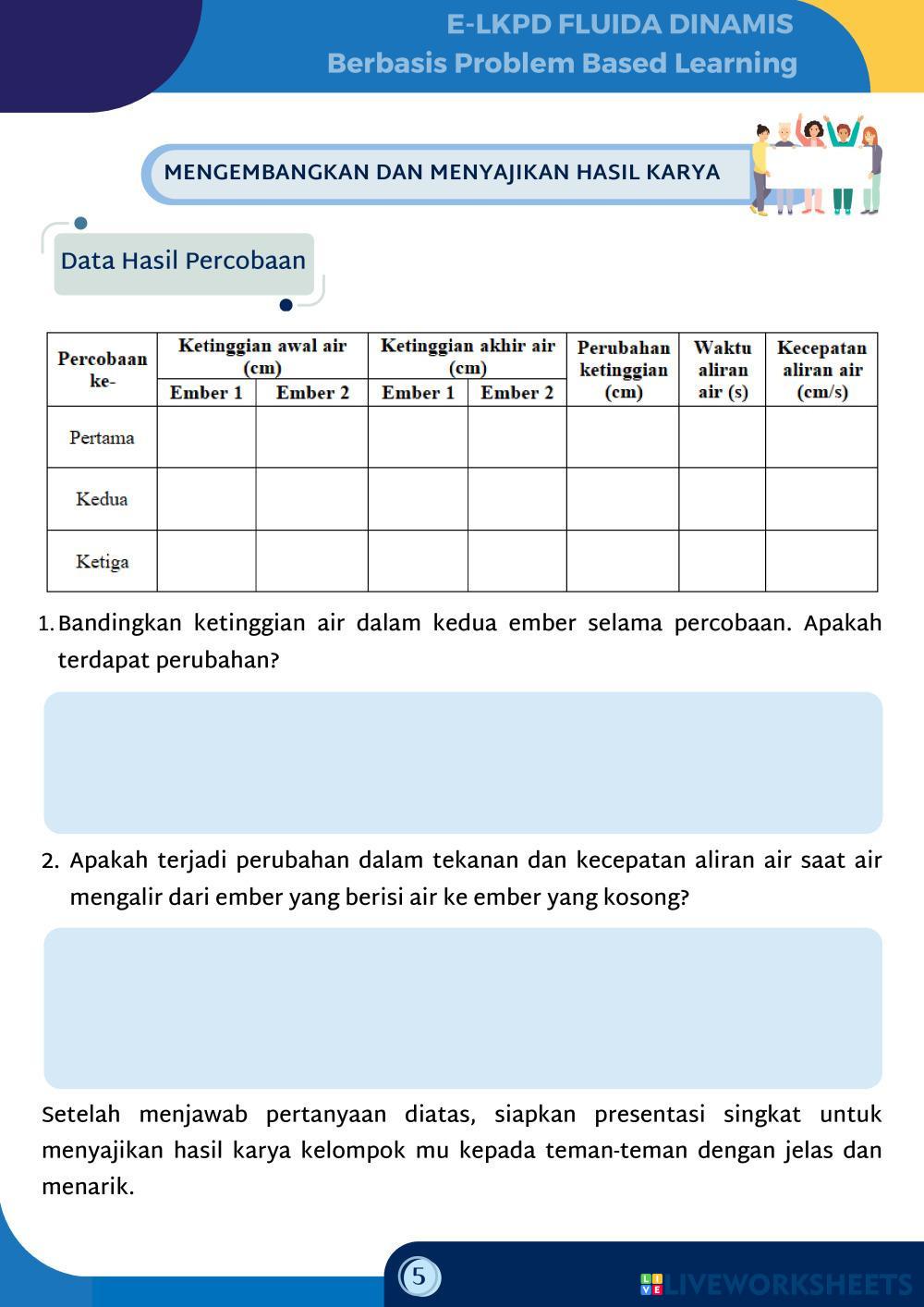 E-LKPD FLUIDA DINAMIS
Berbasis Problem Based Learning

MENGEMBANGKAN DAN MENYAJIKAN HASIL KARYA

Data Hasil Percobaan

| Percobaan ke- | Ketinggian awal air (cm) Ember 1 | Ketinggian awal air (cm) Ember 2 | Ketinggian akhir air (cm) Ember 1 | Ketinggian akhir air (cm) Ember 2 | Perubahan ketinggian (cm) | Waktu aliran air (s) | Kecepatan aliran air (cm/s) |
|---|---|---|---|---|---|---|---|
| Pertama | | | | | | | |
| Kedua | | | | | | | |
| Ketiga | | | | | | | |

1. Bandingkan ketinggian air dalam kedua ember selama percobaan. Apakah terdapat perubahan?

2. Apakah terjadi perubahan dalam tekanan dan kecepatan aliran air saat air mengalir dari ember yang berisi air ke ember yang kosong?

Setelah menjawab pertanyaan diatas, siapkan presentasi singkat untuk menyajikan hasil karya kelompok mu kepada teman-teman dengan jelas dan menarik.

5

LIVEWORKSHEETS